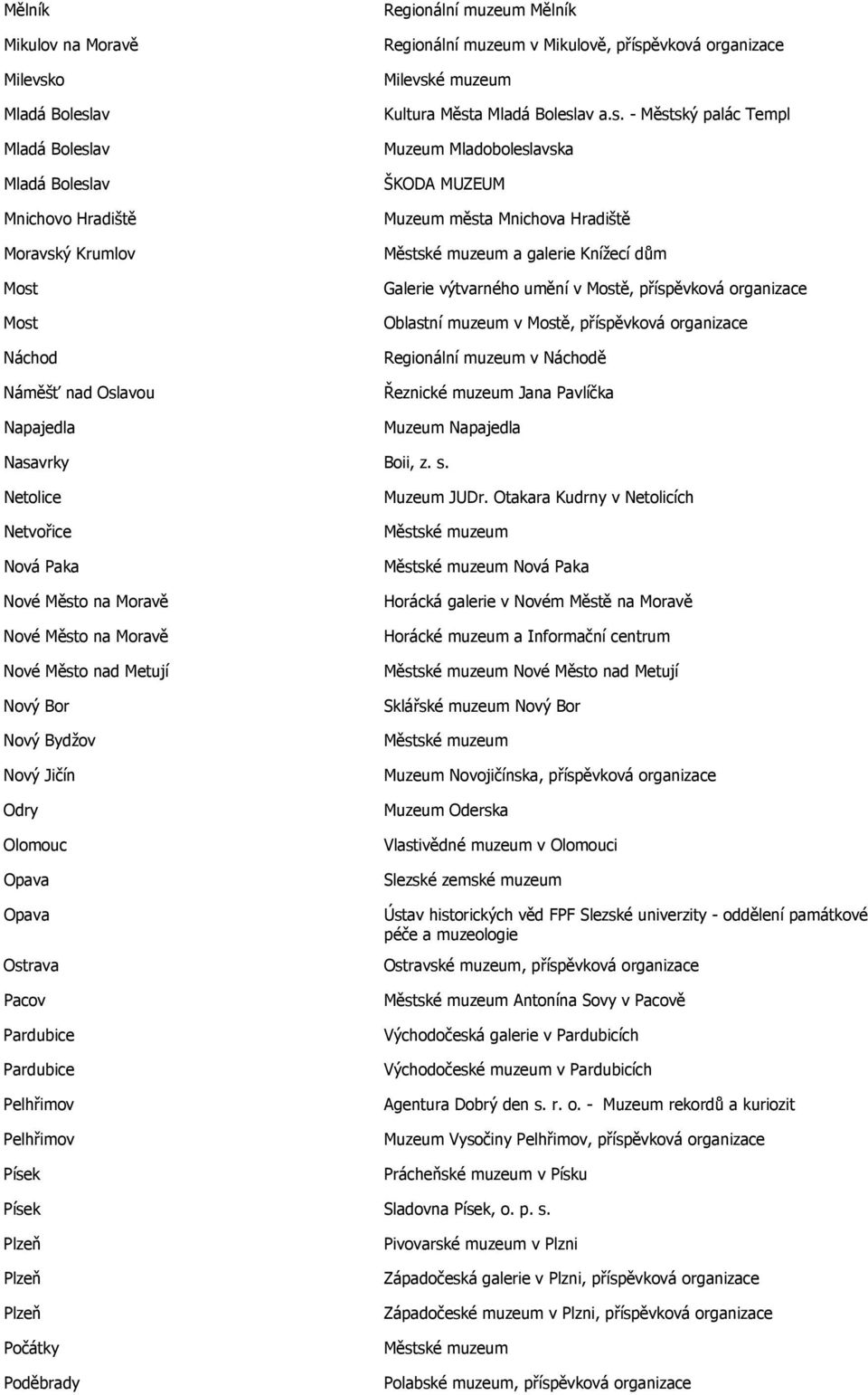 | | |
|---|---|
| Mělník | Regionální muzeum Mělník |
| Mikulov na Moravě | Regionální muzeum v Mikulově, příspěvková organizace |
| Milevsko | Milevské muzeum |
| Mladá Boleslav | Kultura Města Mladá Boleslav a.s. - Městský palác Templ |
| Mladá Boleslav | Muzeum Mladoboleslavska |
| Mladá Boleslav | ŠKODA MUZEUM |
| Mnichovo Hradiště | Muzeum města Mnichova Hradiště |
| Moravský Krumlov | Městské muzeum a galerie Knížecí dům |
| Most | Galerie výtvarného umění v Mostě, příspěvková organizace |
| Most | Oblastní muzeum v Mostě, příspěvková organizace |
| Náchod | Regionální muzeum v Náchodě |
| Náměšť nad Oslavou | Řeznické muzeum Jana Pavlíčka |
| Napajedla | Muzeum Napajedla |
| Nasavrky | Boii, z. s. |
| Netolice | Muzeum JUDr. Otakara Kudrny v Netolicích |
| Netvořice | Městské muzeum |
| Nová Paka | Městské muzeum Nová Paka |
| Nové Město na Moravě | Horácká galerie v Novém Městě na Moravě |
| Nové Město na Moravě | Horácké muzeum a Informační centrum |
| Nové Město nad Metují | Městské muzeum Nové Město nad Metují |
| Nový Bor | Sklářské muzeum Nový Bor |
| Nový Bydžov | Městské muzeum |
| Nový Jičín | Muzeum Novojičínska, příspěvková organizace |
| Odry | Muzeum Oderska |
| Olomouc | Vlastivědné muzeum v Olomouci |
| Opava | Slezské zemské muzeum |
| Opava | Ústav historických věd FPF Slezské univerzity - oddělení památkové péče a muzeologie |
| Ostrava | Ostravské muzeum, příspěvková organizace |
| Pacov | Městské muzeum Antonína Sovy v Pacově |
| Pardubice | Východočeská galerie v Pardubicích |
| Pardubice | Východočeské muzeum v Pardubicích |
| Pelhřimov | Agentura Dobrý den s. r. o. - Muzeum rekordů a kuriozit |
| Pelhřimov | Muzeum Vysočiny Pelhřimov, příspěvková organizace |
| Písek | Prácheňské muzeum v Písku |
| Písek | Sladovna Písek, o. p. s. |
| Plzeň | Pivovarské muzeum v Plzni |
| Plzeň | Západočeská galerie v Plzni, příspěvková organizace |
| Plzeň | Západočeské muzeum v Plzni, příspěvková organizace |
| Počátky | Městské muzeum |
| Poděbrady | Polabské muzeum, příspěvková organizace |